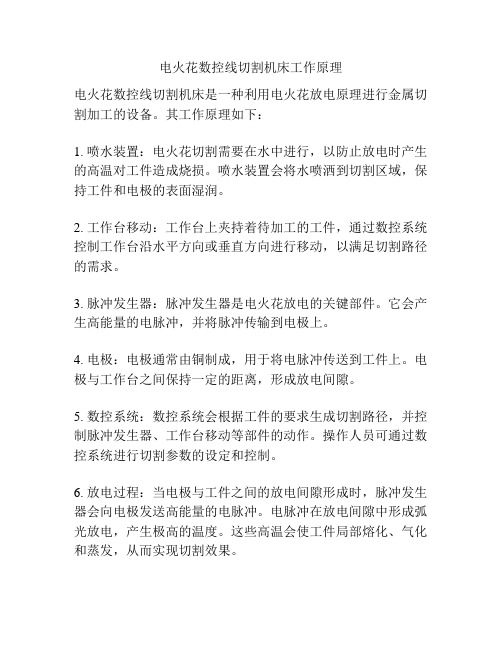 电火花数控线切割机床工作原理

电火花数控线切割机床是一种利用电火花放电原理进行金属切割加工的设备。其工作原理如下：

1. 喷水装置：电火花切割需要在水中进行，以防止放电时产生的高温对工件造成烧损。喷水装置会将水喷洒到切割区域，保持工件和电极的表面湿润。

2. 工作台移动：工作台上夹持着待加工的工件，通过数控系统控制工作台沿水平方向或垂直方向进行移动，以满足切割路径的需求。

3. 脉冲发生器：脉冲发生器是电火花放电的关键部件。它会产生高能量的电脉冲，并将脉冲传输到电极上。

4. 电极：电极通常由铜制成，用于将电脉冲传送到工件上。电极与工作台之间保持一定的距离，形成放电间隙。

5. 数控系统：数控系统会根据工件的要求生成切割路径，并控制脉冲发生器、工作台移动等部件的动作。操作人员可通过数控系统进行切割参数的设定和控制。

6. 放电过程：当电极与工件之间的放电间隙形成时，脉冲发生器会向电极发送高能量的电脉冲。电脉冲在放电间隙中形成弧光放电，产生极高的温度。这些高温会使工件局部熔化、气化和蒸发，从而实现切割效果。